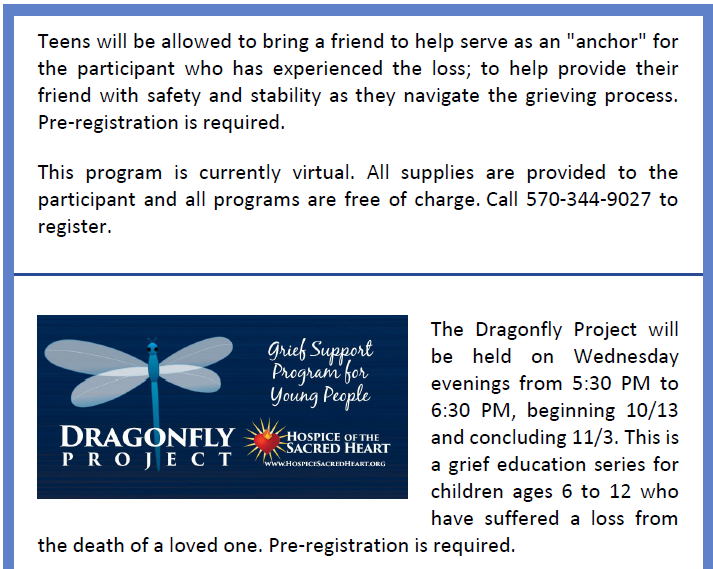 Teens will be allowed to bring a friend to help serve as an "anchor" for the participant who has experienced the loss; to help provide their friend with safety and stability as they navigate the grieving process. Pre-registration is required.

This program is currently virtual. All supplies are provided to the participant and all programs are free of charge. Call 570-344-9027 to register.

Grief Support Program for Young People

DRAGONFLY PROJECT

HOSPICE OF THE SACRED HEART
WWW.HOSPICESACREDHEART.ORG

The Dragonfly Project will be held on Wednesday evenings from 5:30 PM to 6:30 PM, beginning 10/13 and concluding 11/3. This is a grief education series for children ages 6 to 12 who have suffered a loss from the death of a loved one. Pre-registration is required.